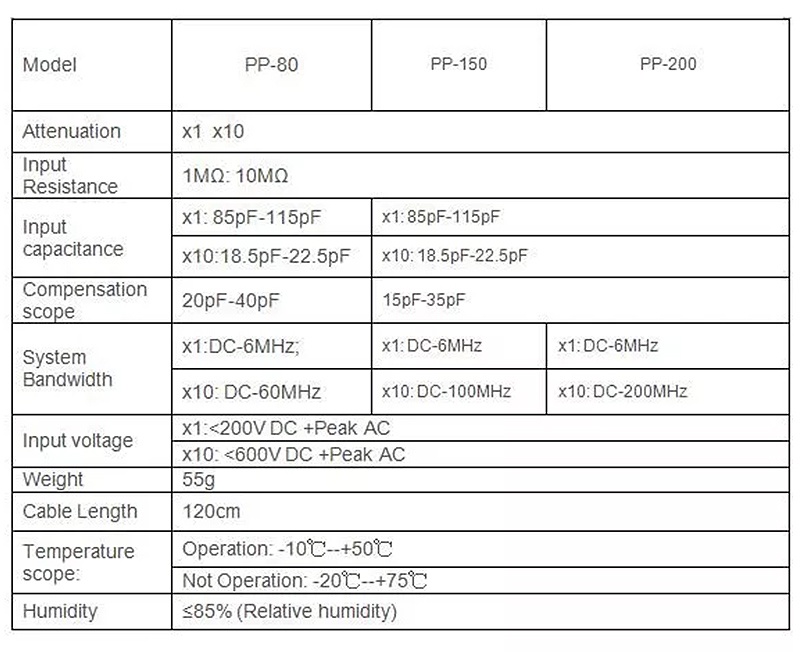 | Model | PP-80 | PP-150 | PP-200 |
|---|---|---|---|
| Attenuation | x1 x10 | | |
| Input Resistance | 1MΩ: 10MΩ | | |
| Input capacitance | x1: 85pF-115pF | x1: 85pF-115pF | |
| | x10:18.5pF-22.5pF | x10: 18.5pF-22.5pF | |
| Compensation scope | 20pF-40pF | 15pF-35pF | |
| System Bandwidth | x1:DC-6MHz; | x1: DC-6MHz | x1: DC-6MHz |
| | x10: DC-60MHz | x10: DC-100MHz | x10: DC-200MHz |
| Input voltage | x1:<200V DC +Peak AC | | |
| | x10: <600V DC +Peak AC | | |
| Weight | 55g | | |
| Cable Length | 120cm | | |
| Temperature scope: | Operation: -10℃--+50℃ | | |
| | Not Operation: -20℃--+75℃ | | |
| Humidity | ≤85% (Relative humidity) | | |